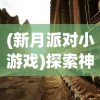 (新月派对小游戏)探索神